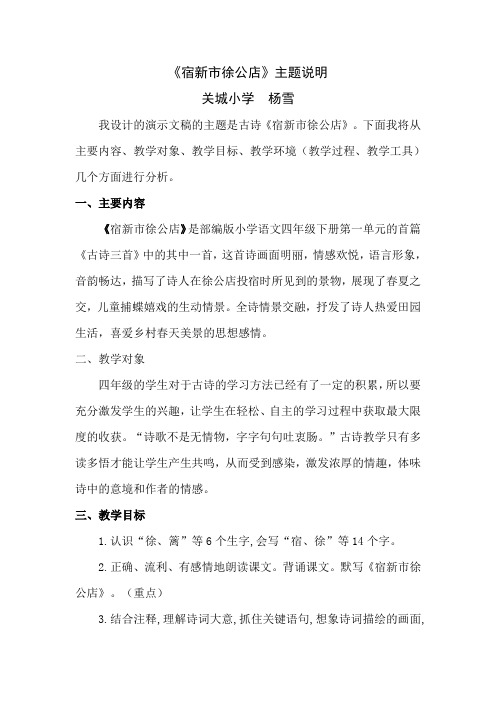 《宿新市徐公店》主题说明

关城小学　杨雪

我设计的演示文稿的主题是古诗《宿新市徐公店》。下面我将从主要内容、教学对象、教学目标、教学环境（教学过程、教学工具）几个方面进行分析。

一、主要内容

《宿新市徐公店》是部编版小学语文四年级下册第一单元的首篇《古诗三首》中的其中一首，这首诗画面明丽，情感欢悦，语言形象，音韵畅达，描写了诗人在徐公店投宿时所见到的景物，展现了春夏之交，儿童捕蝶嬉戏的生动情景。全诗情景交融，抒发了诗人热爱田园生活，喜爱乡村春天美景的思想感情。

二、教学对象

四年级的学生对于古诗的学习方法已经有了一定的积累，所以要充分激发学生的兴趣，让学生在轻松、自主的学习过程中获取最大限度的收获。“诗歌不是无情物，字字句句吐衷肠。”古诗教学只有多读多悟才能让学生产生共鸣，从而受到感染，激发浓厚的情趣，体味诗中的意境和作者的情感。

三、教学目标

1.认识“徐、篱”等6个生字，会写“宿、徐”等14个字。

2.正确、流利、有感情地朗读课文。背诵课文。默写《宿新市徐公店》。（重点）

3.结合注释，理解诗词大意，抓住关键语句，想象诗词描绘的画面，